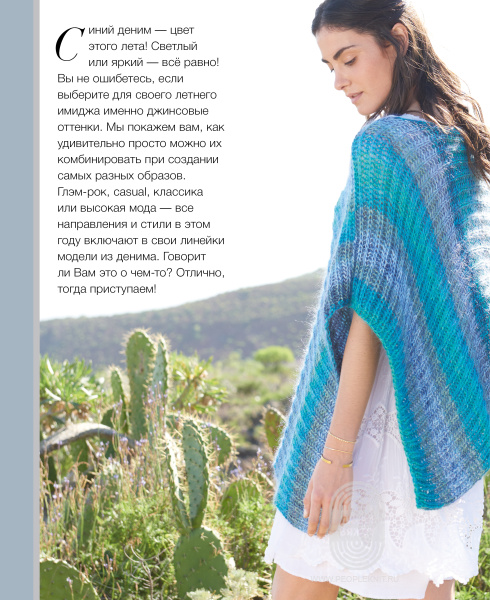 Синий деним — цвет этого лета! Светлый или яркий — всё равно! Вы не ошибетесь, если выберите для своего летнего имиджа именно джинсовые оттенки. Мы покажем вам, как удивительно просто можно их комбинировать при создании самых разных образов. Глэм-рок, casual, классика или высокая мода — все направления и стили в этом году включают в свои линейки модели из денима. Говорит ли Вам это о чем-то? Отлично, тогда приступаем!

WWW.PEOPLEKNIT.RU